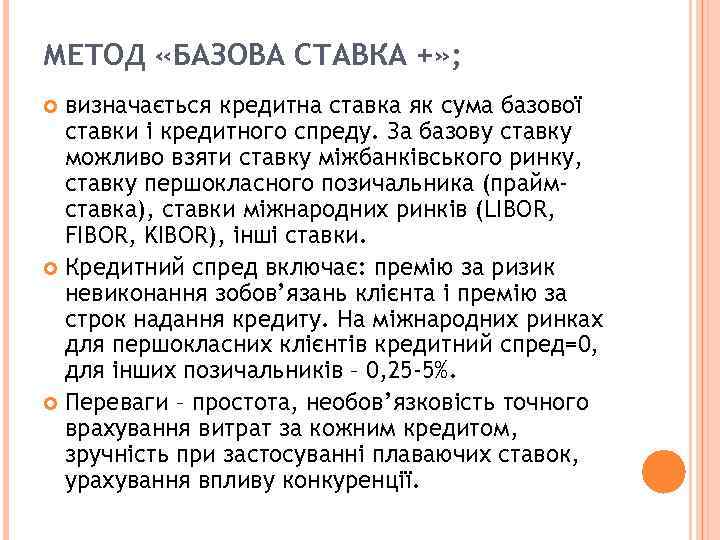 МЕТОД «БАЗОВА СТАВКА +»;

визначається кредитна ставка як сума базової ставки і кредитного спреду. За базову ставку можливо взяти ставку міжбанківського ринку, ставку першокласного позичальника (прайм-ставка), ставки міжнародних ринків (LIBOR, FIBOR, KIBOR), інші ставки.

Кредитний спред включає: премію за ризик невиконання зобов'язань клієнта і премію за строк надання кредиту. На міжнародних ринках для першокласних клієнтів кредитний спред=0, для інших позичальників – 0,25-5%.

Переваги – простота, необов'язковість точного врахування витрат за кожним кредитом, зручність при застосуванні плаваючих ставок, урахування впливу конкуренції.